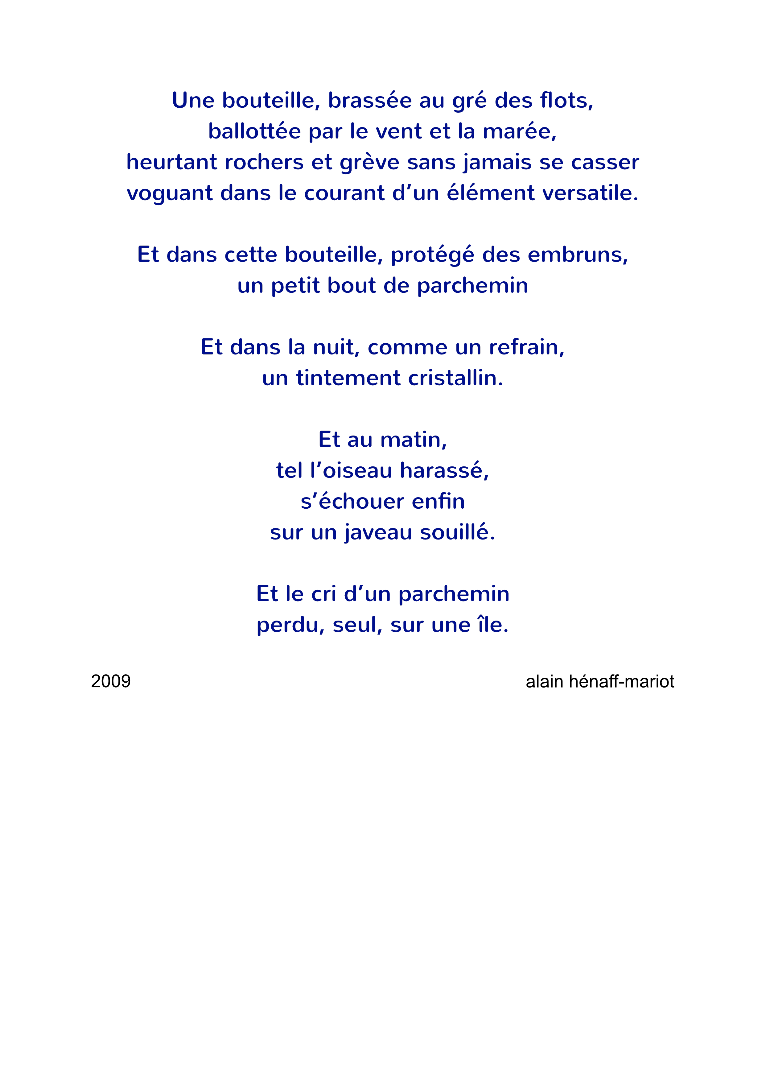 Une bouteille, brassée au gré des flots,
ballottée par le vent et la marée,
heurtant rochers et grève sans jamais se casser
voguant dans le courant d'un élément versatile.

Et dans cette bouteille, protégé des embruns,
un petit bout de parchemin

Et dans la nuit, comme un refrain,
un tintement cristallin.

Et au matin,
tel l'oiseau harassé,
s'échouer enfin
sur un javeau souillé.

Et le cri d'un parchemin
perdu, seul, sur une île.

2009

alain hénaff-mariot